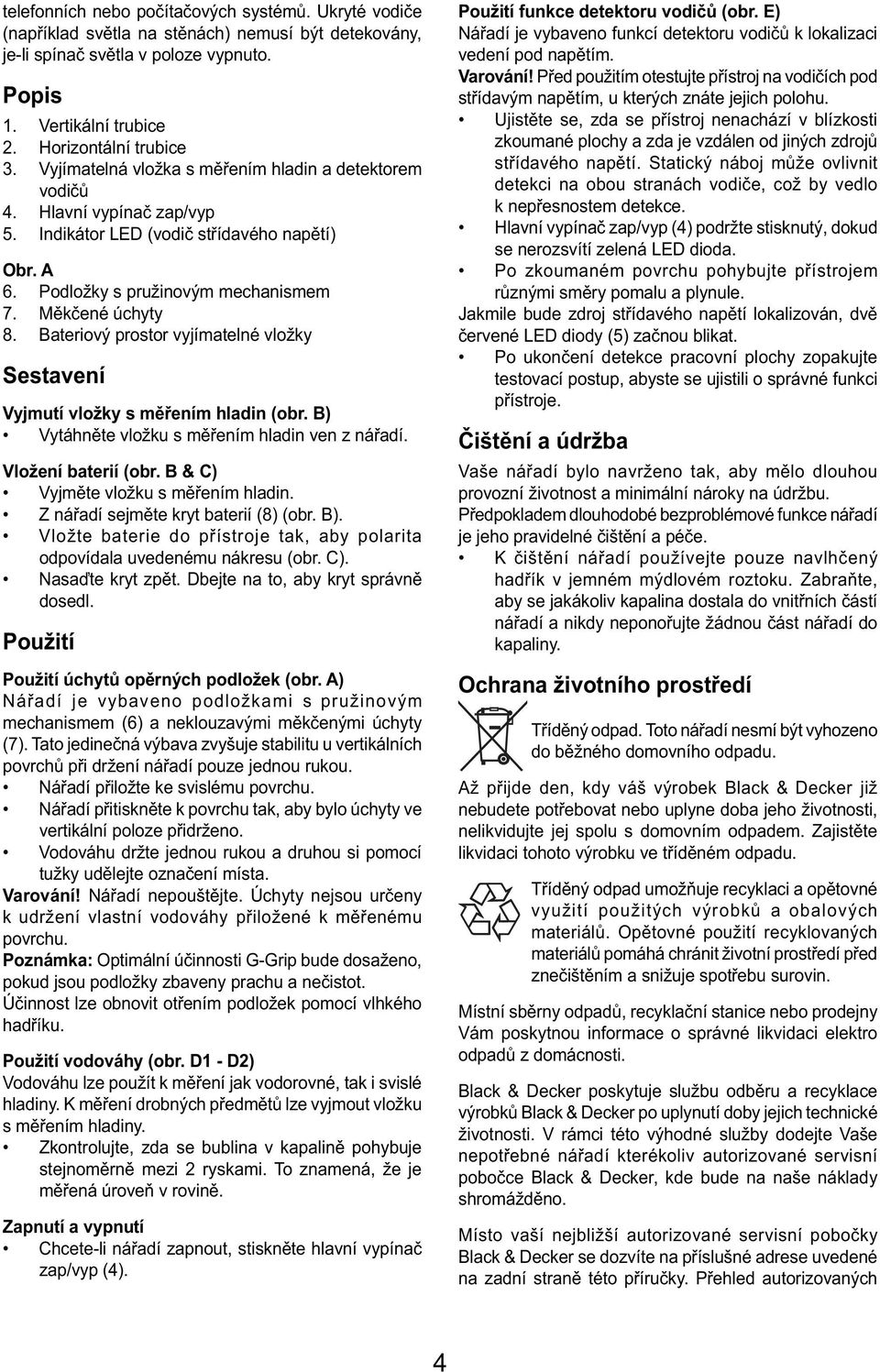 telefonních nebo počítačových systémů. Ukryté vodiče (například světla na stěnách) nemusí být detekovány, je-li spínač světla v poloze vypnuto.

Popis

1. Vertikální trubice
2. Horizontální trubice
3. Vyjímatelná vložka s měřením hladin a detektorem vodičů
4. Hlavní vypínač zap/vyp
5. Indikátor LED (vodič střídavého napětí)

Obr. A
6. Podložky s pružinovým mechanismem
7. Měkčené úchyty
8. Bateriový prostor vyjímatelné vložky

Sestavení

Vyjmutí vložky s měřením hladin (obr. B)
• Vytáhněte vložku s měřením hladin ven z nářadí.

Vložení baterií (obr. B & C)
• Vyjměte vložku s měřením hladin.
• Z nářadí sejměte kryt baterií (8) (obr. B).
• Vložte baterie do přístroje tak, aby polarita odpovídala uvedenému nákresu (obr. C).
• Nasaďte kryt zpět. Dbejte na to, aby kryt správně dosedl.

Použití

Použití úchytů opěrných podložek (obr. A)
Nářadí je vybaveno podložkami s pružinovým mechanismem (6) a neklouzavými měkčenými úchyty (7). Tato jedinečná výbava zvyšuje stabilitu u vertikálních povrchů při držení nářadí pouze jednou rukou.
• Nářadí přiložte ke svislému povrchu.
• Nářadí přitiskněte k povrchu tak, aby bylo úchyty ve vertikální poloze přidrženo.
• Vodováhu držte jednou rukou a druhou si pomocí tužky udělejte označení místa.
Varování! Nářadí nepouštějte. Úchyty nejsou určeny k udržení vlastní vodováhy přiložené k měřenému povrchu.
Poznámka: Optimální účinnosti G-Grip bude dosaženo, pokud jsou podložky zbaveny prachu a nečistot.
Účinnost lze obnovit otřením podložek pomocí vlhkého hadříku.

Použití vodováhy (obr. D1 - D2)
Vodováhu lze použít k měření jak vodorovné, tak i svislé hladiny. K měření drobných předmětů lze vyjmout vložku s měřením hladiny.
• Zkontrolujte, zda se bublina v kapalině pohybuje stejnoměrně mezi 2 ryskami. To znamená, že je měřená úroveň v rovině.

Zapnutí a vypnutí
• Chcete-li nářadí zapnout, stiskněte hlavní vypínač zap/vyp (4).

Použití funkce detektoru vodičů (obr. E)
Nářadí je vybaveno funkcí detektoru vodičů k lokalizaci vedení pod napětím.
Varování! Před použitím otestujte přístroj na vodičích pod střídavým napětím, u kterých znáte jejich polohu.
• Ujistěte se, zda se přístroj nenachází v blízkosti zkoumané plochy a zda je vzdálen od jiných zdrojů střídavého napětí. Statický náboj může ovlivnit detekci na obou stranách vodiče, což by vedlo k nepřesnostem detekce.
• Hlavní vypínač zap/vyp (4) podržte stisknutý, dokud se nerozsvítí zelená LED dioda.
• Po zkoumaném povrchu pohybujte přístrojem různými směry pomalu a plynule.
Jakmile bude zdroj střídavého napětí lokalizován, dvě červené LED diody (5) začnou blikat.
• Po ukončení detekce pracovní plochy zopakujte testovací postup, abyste se ujistili o správné funkci přístroje.

Čištění a údržba

Vaše nářadí bylo navrženo tak, aby mělo dlouhou provozní životnost a minimální nároky na údržbu. Předpokladem dlouhodobé bezproblémové funkce nářadí je jeho pravidelné čištění a péče.
• K čištění nářadí používejte pouze navlhčený hadřík v jemném mýdlovém roztoku. Zabraňte, aby se jakákoliv kapalina dostala do vnitřních částí nářadí a nikdy neponořujte žádnou část nářadí do kapaliny.

Ochrana životního prostředí

Tříděný odpad. Toto nářadí nesmí být vyhozeno do běžného domovního odpadu.

Až přijde den, kdy váš výrobek Black & Decker již nebudete potřebovat nebo uplyne doba jeho životnosti, nelikvidujte jej spolu s domovním odpadem. Zajistěte likvidaci tohoto výrobku ve tříděném odpadu.

Tříděný odpad umožňuje recyklaci a opětovné využití použitých výrobků a obalových materiálů. Opětovné použití recyklovaných materiálů pomáhá chránit životní prostředí před znečištěním a snižuje spotřebu surovin.

Místní sběrny odpadů, recyklační stanice nebo prodejny Vám poskytnou informace o správné likvidaci elektro odpadů z domácnosti.

Black & Decker poskytuje službu odběru a recyklace výrobků Black & Decker po uplynutí doby jejich technické životnosti. V rámci této výhodné služby dodejte Vaše nepotřebné nářadí kterékoliv autorizované servisní pobočce Black & Decker, kde bude na naše náklady shromážděno.

Místo vaší nejbližší autorizované servisní pobočky Black & Decker se dozvíte na příslušné adrese uvedené na zadní straně této příručky. Přehled autorizovaných

4